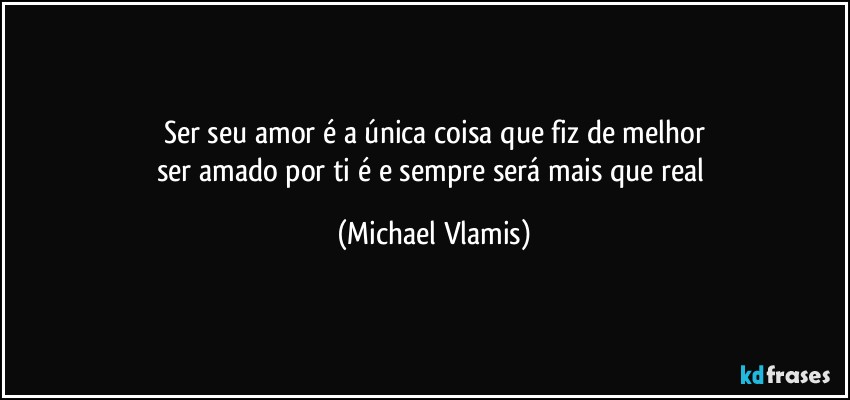 Ser seu amor é a única coisa que fiz de melhor
ser amado por ti é e sempre será mais que real

(Michael Vlamis)

kdfrases